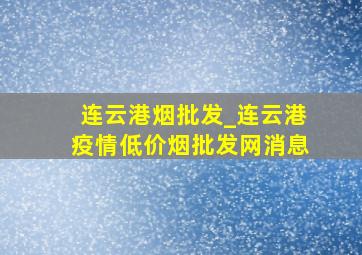 连云港烟批发_连云港疫情低价烟批发网消息